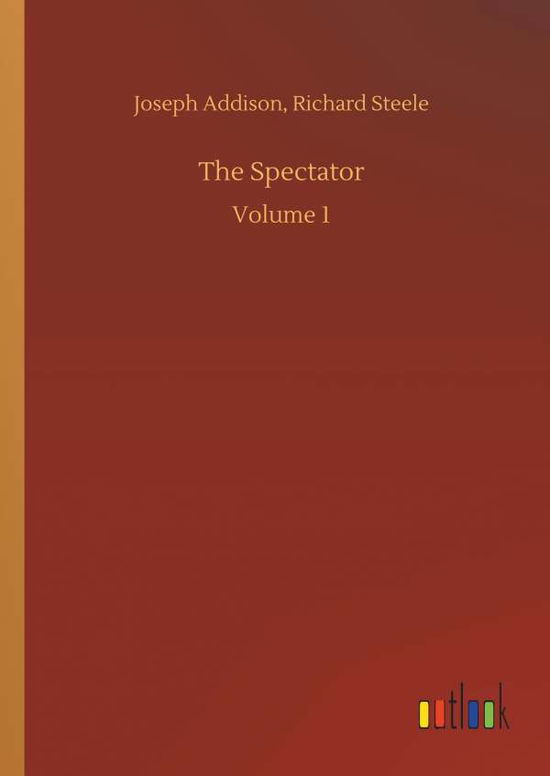 Joseph Addison, Richard Steele

The Spectator

Volume 1

outlook